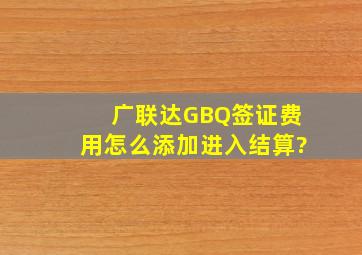 广联达GBQ签证费用怎么添加进入结算?